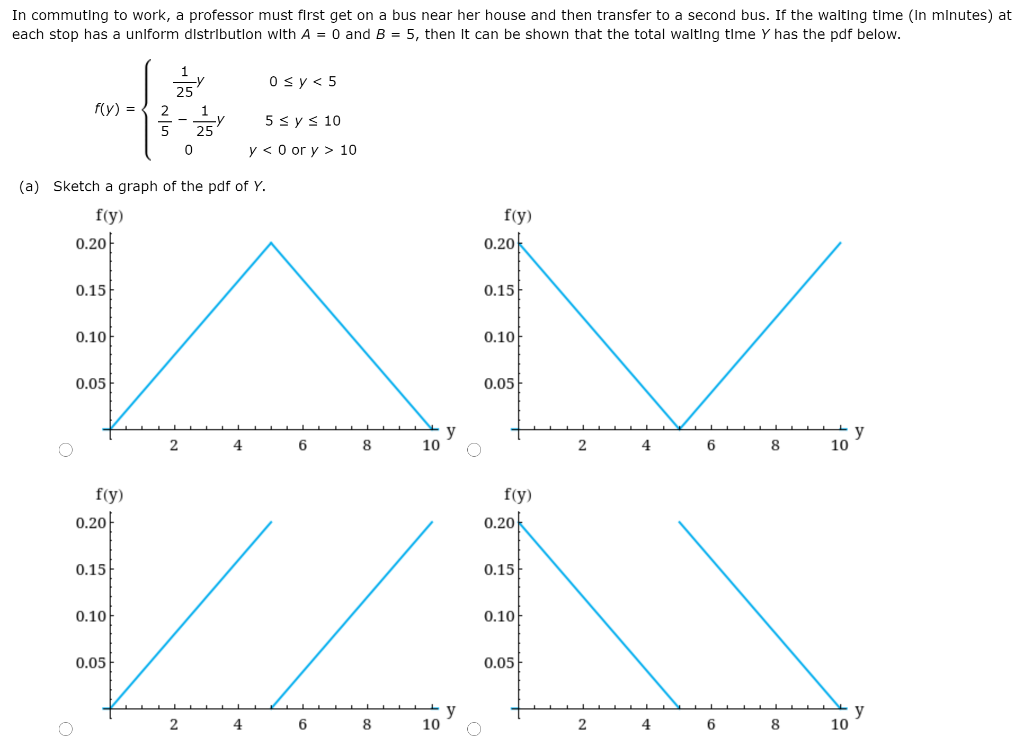 In commuting to work, a professor must first get on a bus near her house and then transfer to a second bus. If the waiting time (in minutes) at each stop has a uniform distribution with $A = 0$ and $B = 5$, then it can be shown that the total waiting time $Y$ has the pdf below.

$f(y) = \begin{cases} \frac{1}{25}y & 0 \le y < 5 \\ \frac{2}{5} - \frac{1}{25}y & 5 \le y \le 10 \\ 0 & y < 0 \text{ or } y > 10 \end{cases}$

(a) Sketch a graph of the pdf of Y.

f(y)
0.20
0.15
0.10
0.05
2 4 6 8 10 y

f(y)
0.20
0.15
0.10
0.05
2 4 6 8 10 y

f(y)
0.20
0.15
0.10
0.05
2 4 6 8 10 y

f(y)
0.20
0.15
0.10
0.05
2 4 6 8 10 y